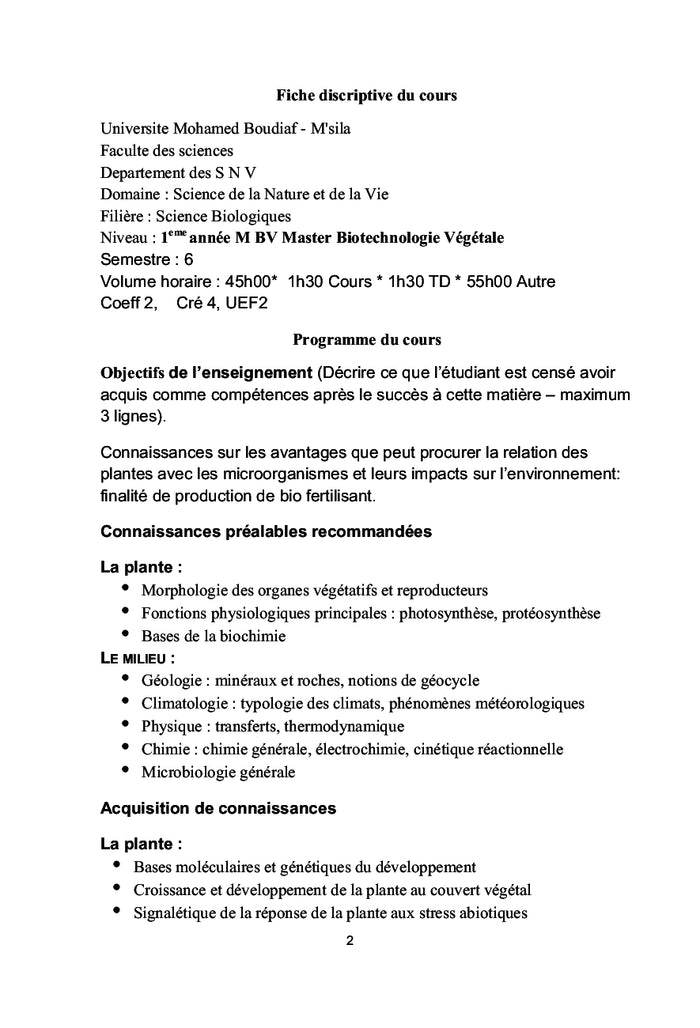 Fiche discriptive du cours

Universite Mohamed Boudiaf - M'sila
Faculte des sciences
Departement des S N V
Domaine : Science de la Nature et de la Vie
Filière : Science Biologiques
Niveau : 1$^{eme}$ année M BV Master Biotechnologie Végétale
Semestre : 6
Volume horaire : 45h00* 1h30 Cours * 1h30 TD * 55h00 Autre
Coeff 2, Cré 4, UEF2

Programme du cours

Objectifs de l'enseignement (Décrire ce que l'étudiant est censé avoir acquis comme compétences après le succès à cette matière – maximum 3 lignes).

Connaissances sur les avantages que peut procurer la relation des plantes avec les microorganismes et leurs impacts sur l'environnement: finalité de production de bio fertilisant.

Connaissances préalables recommandées

La plante :
• Morphologie des organes végétatifs et reproducteurs
• Fonctions physiologiques principales : photosynthèse, protéosynthèse
• Bases de la biochimie
LE MILIEU :
• Géologie : minéraux et roches, notions de géocycle
• Climatologie : typologie des climats, phénomènes météorologiques
• Physique : transferts, thermodynamique
• Chimie : chimie générale, électrochimie, cinétique réactionnelle
• Microbiologie générale

Acquisition de connaissances

La plante :
• Bases moléculaires et génétiques du développement
• Croissance et développement de la plante au couvert végétal
• Signalétique de la réponse de la plante aux stress abiotiques

2